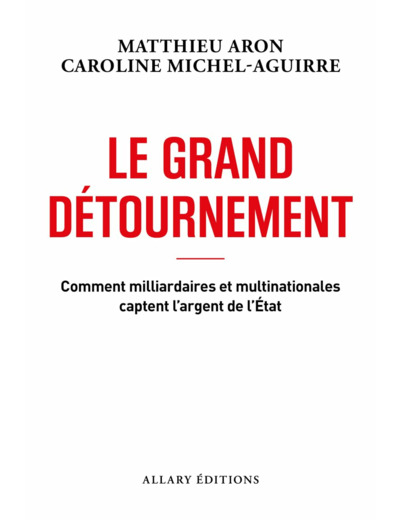 MATTHIEU ARON
CAROLINE MICHEL-AGUIRRE

LE GRAND DÉTOURNEMENT

Comment milliardaires et multinationales captent l'argent de l'État

ALLARY ÉDITIONS